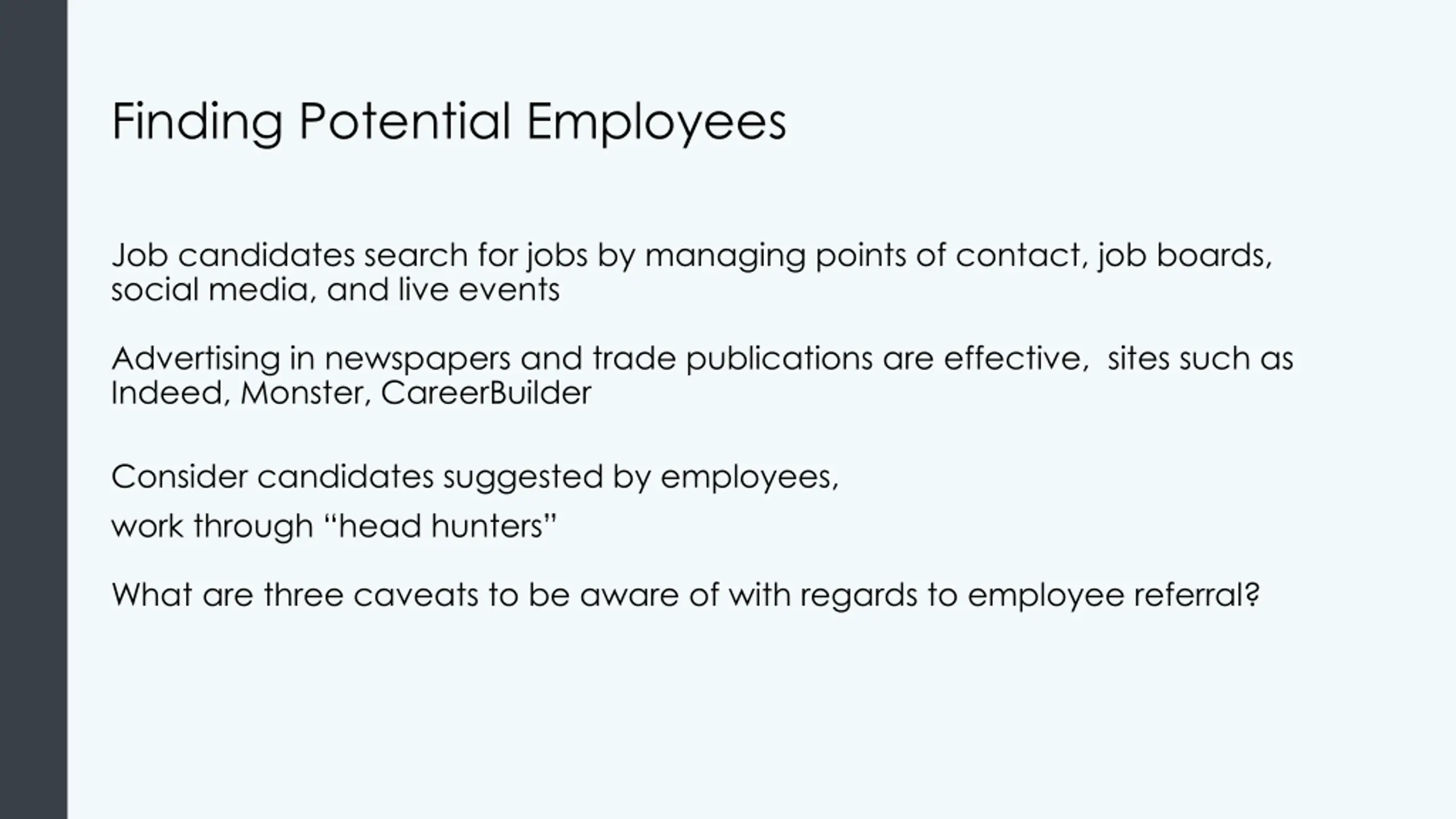 Finding Potential Employees

Job candidates search for jobs by managing points of contact, job boards, social media, and live events

Advertising in newspapers and trade publications are effective,  sites such as Indeed, Monster, CareerBuilder

Consider candidates suggested by employees,

work through “head hunters”

What are three caveats to be aware of with regards to employee referral?